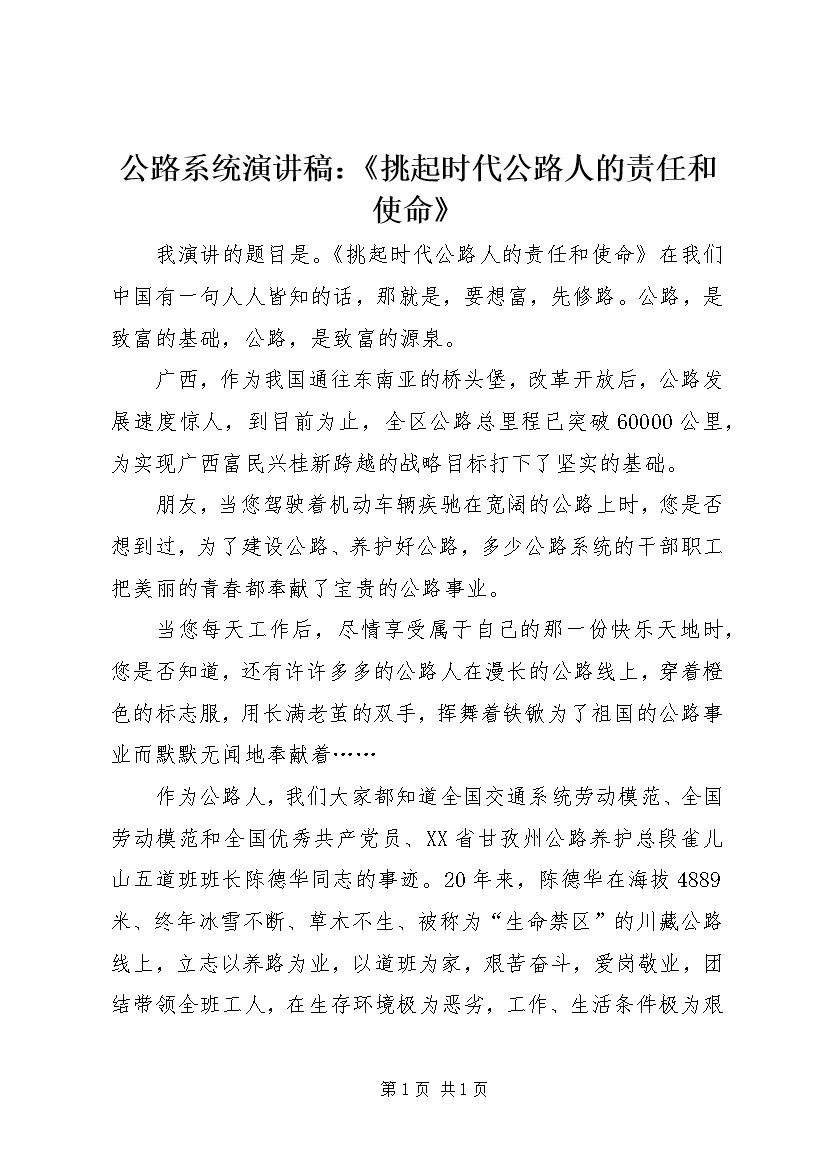 公路系统演讲稿：《挑起时代公路人的责任和使命》

我演讲的题目是。《挑起时代公路人的责任和使命》在我们中国有一句人人皆知的话，那就是，要想富，先修路。公路，是致富的基础，公路，是致富的源泉。

广西，作为我国通往东南亚的桥头堡，改革开放后，公路发展速度惊人，到目前为止，全区公路总里程已突破60000公里，为实现广西富民兴桂新跨越的战略目标打下了坚实的基础。

朋友，当您驾驶着机动车辆疾驰在宽阔的公路上时，您是否想到过，为了建设公路、养护好公路，多少公路系统的干部职工把美丽的青春都奉献了宝贵的公路事业。

当您每天工作后，尽情享受属于自己的那一份快乐天地时，您是否知道，还有许许多多的公路人在漫长的公路线上，穿着橙色的标志服，用长满老茧的双手，挥舞着铁锹为了祖国的公路事业而默默无闻地奉献着……

作为公路人，我们大家都知道全国交通系统劳动模范、全国劳动模范和全国优秀共产党员、XX省甘孜州公路养护总段雀儿山五道班班长陈德华同志的事迹。20年来，陈德华在海拔4889米、终年冰雪不断、草木不生、被称为“生命禁区”的川藏公路线上，立志以养路为业，以道班为家，艰苦奋斗，爱岗敬业，团结带领全班工人，在生存环境极为恶劣，工作、生活条件极为艰

第1页 共1页